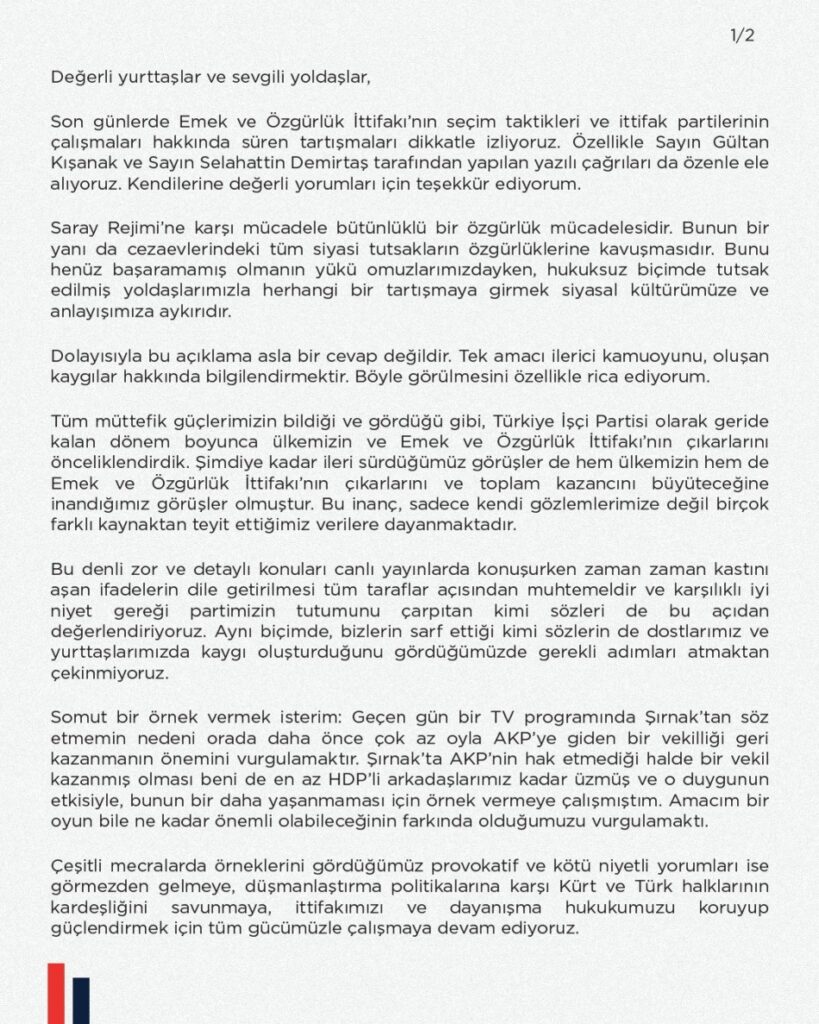 1/2

Değerli yurttaşlar ve sevgili yoldaşlar,

Son günlerde Emek ve Özgürlük İttifakı'nın seçim taktikleri ve ittifak partilerinin çalışmaları hakkında süren tartışmaları dikkatle izliyoruz. Özellikle Sayın Gültan Kışanak ve Sayın Selahattin Demirtaş tarafından yapılan yazılı çağrıları da özenle ele alıyoruz. Kendilerine değerli yorumları için teşekkür ediyorum.

Saray Rejimi'ne karşı mücadele bütünlüklü bir özgürlük mücadelesidir. Bunun bir yanı da cezaevlerindeki tüm siyasi tutsakların özgürlüklerine kavuşmasıdır. Bunu henüz başaramamış olmanın yükü omuzlarımızdayken, hukuksuz biçimde tutsak edilmiş yoldaşlarımızla herhangi bir tartışmaya girmek siyasal kültürümüze ve anlayışımıza aykırıdır.

Dolayısıyla bu açıklama asla bir cevap değildir. Tek amacı ilerici kamuoyunu, oluşan kaygılar hakkında bilgilendirmektir. Böyle görülmesini özellikle rica ediyorum.

Tüm müttefik güçlerimizin bildiği ve gördüğü gibi, Türkiye İşçi Partisi olarak geride kalan dönem boyunca ülkemizin ve Emek ve Özgürlük İttifakı'nın çıkarlarını önceliklendirdik. Şimdiye kadar ileri sürdüğümüz görüşler de hem ülkemizin hem de Emek ve Özgürlük İttifakı'nın çıkarlarını ve toplam kazancını büyüteceğine inandığımız görüşler olmuştur. Bu inanç, sadece kendi gözlemlerimize değil birçok farklı kaynaktan teyit ettiğimiz verilere dayanmaktadır.

Bu denli zor ve detaylı konuları canlı yayınlarda konuşurken zaman zaman kastını aşan ifadelerin dile getirilmesi tüm taraflar açısından muhtemeldir ve karşılıklı iyi niyet gereği partimizin tutumunu çarpıtan kimi sözleri de bu açıdan değerlendiriyoruz. Aynı biçimde, bizlerin sarf ettiği kimi sözlerin de dostlarımız ve yurttaşlarımızda kaygı oluşturduğunu gördüğümüzde gerekli adımları atmaktan çekinmiyoruz.

Somut bir örnek vermek isterim: Geçen gün bir TV programında Şırnak'tan söz etmemin nedeni orada daha önce çok az oyla AKP'ye giden bir vekilliği geri kazanmanın önemini vurgulamaktır. Şırnak'ta AKP'nin hak etmediği halde bir vekil kazanmış olması beni de en az HDP'li arkadaşlarımız kadar üzmüş ve o duygunun etkisiyle, bunun bir daha yaşanmaması için örnek vermeye çalışmıştım. Amacım bir oyun bile ne kadar önemli olabileceğinin farkında olduğumuzu vurgulamaktı.

Çeşitli mecralarda örneklerini gördüğümüz provokatif ve kötü niyetli yorumları ise görmezden gelmeye, düşmanlaştırma politikalarına karşı Kürt ve Türk halklarının kardeşliğini savunmaya, ittifakımızı ve dayanışma hukukumuzu koruyup güçlendirmek için tüm gücümüzle çalışmaya devam ediyoruz.